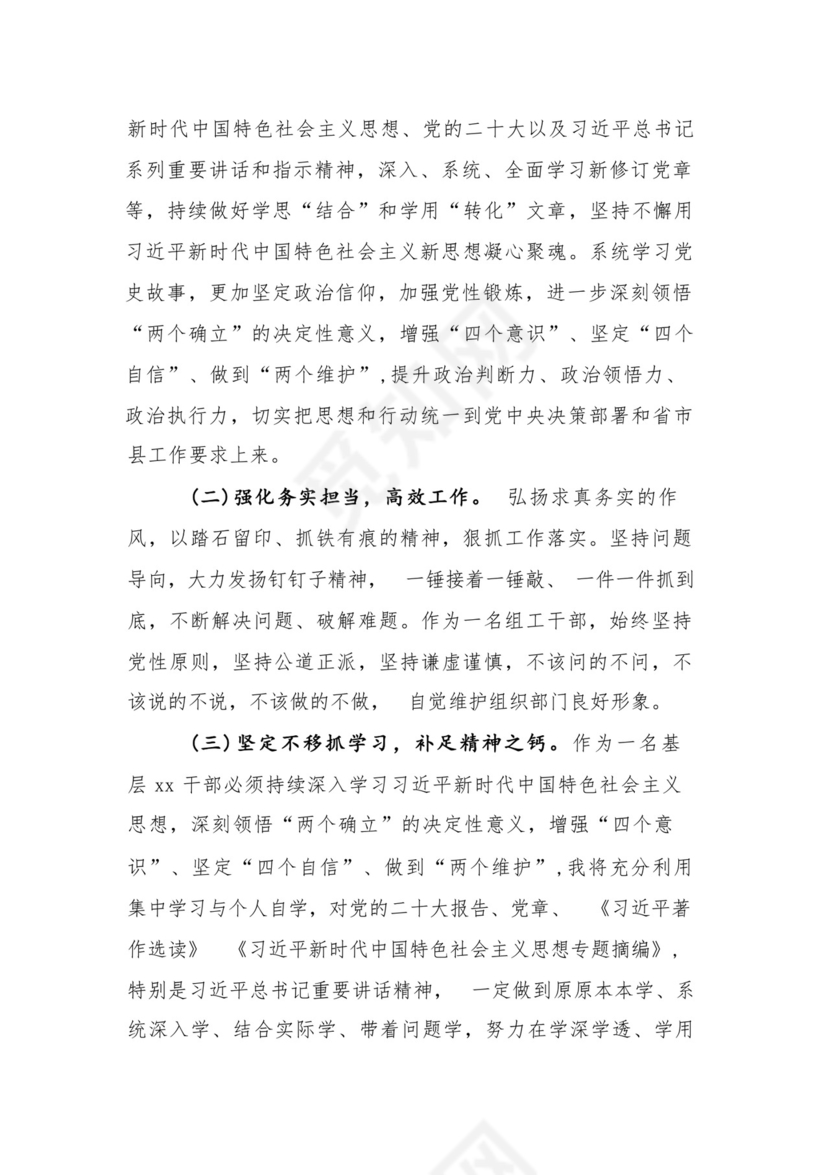 新时代中国特色社会主义思想、党的二十大以及习近平总书记系列重要讲话和指示精神，深入、系统、全面学习新修订党章等，持续做好学思“结合”和学用“转化”文章，坚持不懈用习近平新时代中国特色社会主义新思想凝心聚魂。系统学习党史故事，更加坚定政治信仰，加强党性锻炼，进一步深刻领悟“两个确立”的决定性意义，增强“四个意识”、坚定“四个自信”、做到“两个维护”，提升政治判断力、政治领悟力、政治执行力，切实把思想和行动统一到党中央决策部署和省市县工作要求上来。

（二）强化务实担当，高效工作。 弘扬求真务实的作风，以踏石留印、抓铁有痕的精神，狠抓工作落实。坚持问题导向，大力发扬钉钉子精神， 一锤接着一锤敲、 一件一件抓到底，不断解决问题、破解难题。作为一名组工干部，始终坚持党性原则，坚持公道正派，坚持谦虚谨慎，不该问的不问，不该说的不说，不该做的不做， 自觉维护组织部门良好形象。

（三）坚定不移抓学习，补足精神之钙。作为一名基层 xx 干部必须持续深入学习习近平新时代中国特色社会主义思想，深刻领悟“两个确立”的决定性意义，增强“四个意识”、坚定“四个自信”、做到“两个维护”，我将充分利用集中学习与个人自学，对党的二十大报告、党章、 《习近平著作选读》 《习近平新时代中国特色社会主义思想专题摘编》，特别是习近平总书记重要讲话精神， 一定做到原原本本学、系统深入学、结合实际学、带着问题学，努力在学深学透、学用